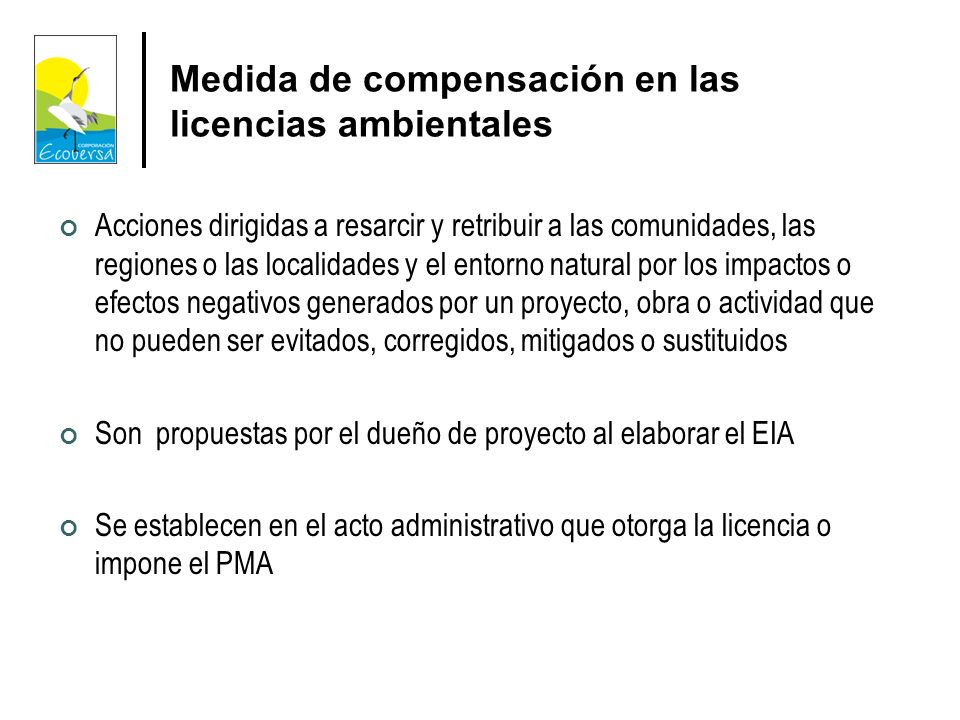 CORPORACIÓN
Ecoversa

Medida de compensación en las licencias ambientales

Acciones dirigidas a resarcir y retribuir a las comunidades, las regiones o las localidades y el entorno natural por los impactos o efectos negativos generados por un proyecto, obra o actividad que no pueden ser evitados, corregidos, mitigados o sustituidos

Son propuestas por el dueño de proyecto al elaborar el EIA

Se establecen en el acto administrativo que otorga la licencia o impone el PMA